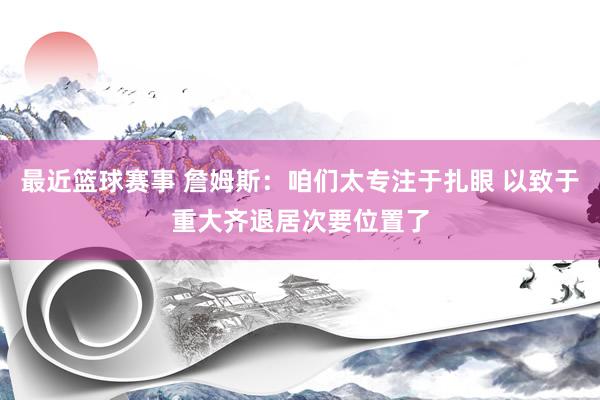 最近篮球赛事 詹姆斯：咱们太专注于扎眼 以致于重大齐退居次要位置了